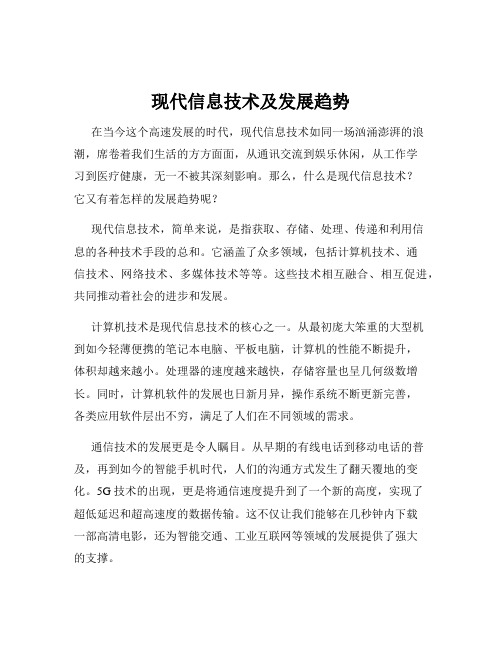 现代信息技术及发展趋势

在当今这个高速发展的时代，现代信息技术如同一场汹涌澎湃的浪潮，席卷着我们生活的方方面面，从通讯交流到娱乐休闲，从工作学习到医疗健康，无一不被其深刻影响。那么，什么是现代信息技术？它又有着怎样的发展趋势呢？

现代信息技术，简单来说，是指获取、存储、处理、传递和利用信息的各种技术手段的总和。它涵盖了众多领域，包括计算机技术、通信技术、网络技术、多媒体技术等等。这些技术相互融合、相互促进，共同推动着社会的进步和发展。

计算机技术是现代信息技术的核心之一。从最初庞大笨重的大型机到如今轻薄便携的笔记本电脑、平板电脑，计算机的性能不断提升，体积却越来越小。处理器的速度越来越快，存储容量也呈几何级数增长。同时，计算机软件的发展也日新月异，操作系统不断更新完善，各类应用软件层出不穷，满足了人们在不同领域的需求。

通信技术的发展更是令人瞩目。从早期的有线电话到移动电话的普及，再到如今的智能手机时代，人们的沟通方式发生了翻天覆地的变化。5G 技术的出现，更是将通信速度提升到了一个新的高度，实现了超低延迟和超高速度的数据传输。这不仅让我们能够在几秒钟内下载一部高清电影，还为智能交通、工业互联网等领域的发展提供了强大的支撑。